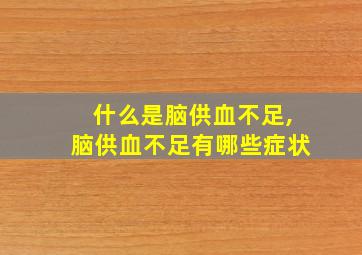 什么是脑供血不足,
脑供血不足有哪些症状